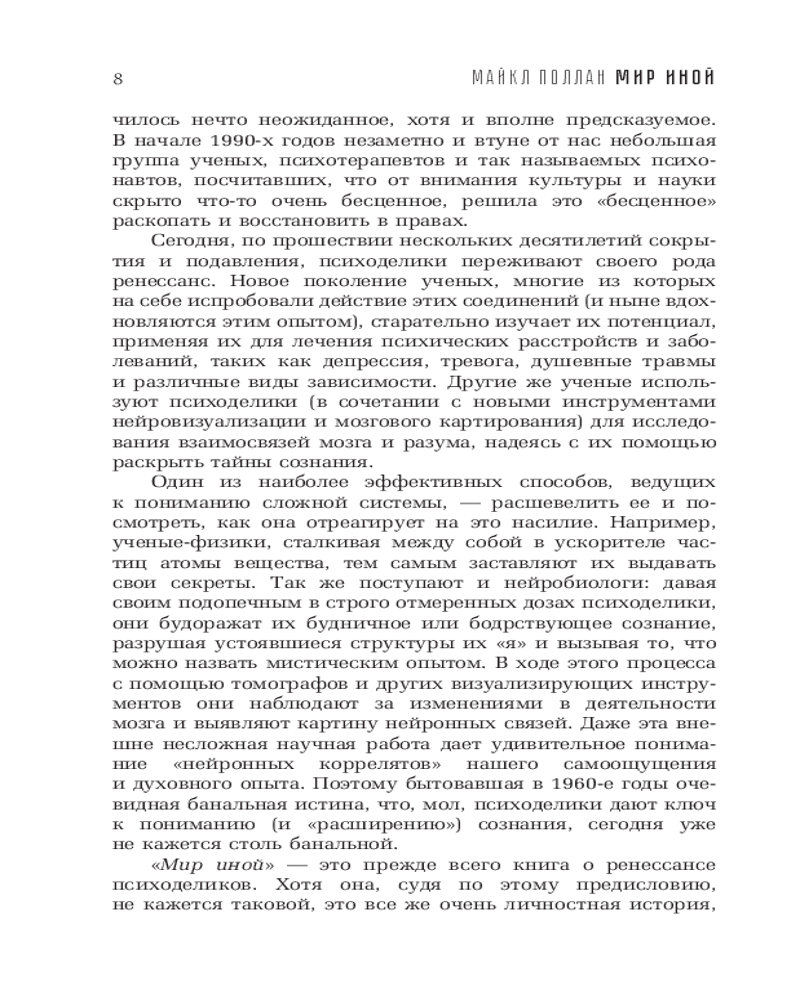 8 МАЙКЛ ПОЛЛАН МИР ИНОЙ

чилось нечто неожиданное, хотя и вполне предсказуемое. В начале 1990-х годов незаметно и втуне от нас небольшая группа ученых, психотерапевтов и так называемых психонавтов, посчитавших, что от внимания культуры и науки скрыто что-то очень бесценное, решила это «бесценное» раскопать и восстановить в правах.

Сегодня, по прошествии нескольких десятилетий сокрытия и подавления, психоделики переживают своего рода ренессанс. Новое поколение ученых, многие из которых на себе испробовали действие этих соединений (и ныне вдохновляются этим опытом), старательно изучает их потенциал, применяя их для лечения психических расстройств и заболеваний, таких как депрессия, тревога, душевные травмы и различные виды зависимости. Другие же ученые используют психоделики (в сочетании с новыми инструментами нейровизуализации и мозгового картирования) для исследования взаимосвязей мозга и разума, надеясь с их помощью раскрыть тайны сознания.

Один из наиболее эффективных способов, ведущих к пониманию сложной системы, — расшевелить ее и посмотреть, как она отреагирует на это насилие. Например, ученые-физики, сталкивая между собой в ускорителе частиц атомы вещества, тем самым заставляют их выдавать свои секреты. Так же поступают и нейробиологи: давая своим подопечным в строго отмеренных дозах психоделики, они будоражат их будничное или бодрствующее сознание, разрушая устоявшиеся структуры их «я» и вызывая то, что можно назвать мистическим опытом. В ходе этого процесса с помощью томографов и других визуализирующих инструментов они наблюдают за изменениями в деятельности мозга и выявляют картину нейронных связей. Даже эта внешне несложная научная работа дает удивительное понимание «нейронных коррелятов» нашего самоощущения и духовного опыта. Поэтому бытовавшая в 1960-е годы очевидная банальная истина, что, мол, психоделики дают ключ к пониманию (и «расширению») сознания, сегодня уже не кажется столь банальной.

«Мир иной» — это прежде всего книга о ренессансе психоделиков. Хотя она, судя по этому предисловию, не кажется таковой, это все же очень личностная история,